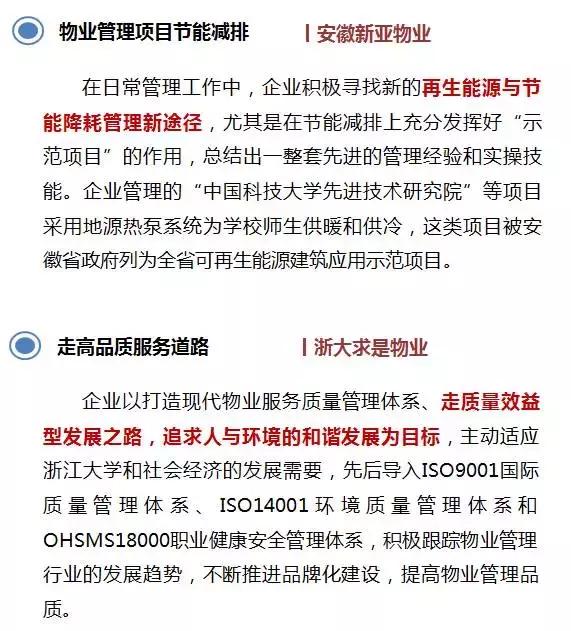 物业管理项目节能减排 | 安徽新亚物业

在日常管理工作中，企业积极寻找新的再生能源与节能降耗管理新途径，尤其是在节能减排上充分发挥好“示范项目”的作用，总结出一整套先进的管理经验和实操技能。企业管理的“中国科技大学先进技术研究院”等项目采用地源热泵系统为学校师生供暖和供冷，这类项目被安徽省政府列为全省可再生能源建筑应用示范项目。

走高品质服务道路 | 浙大求是物业

企业以打造现代物业服务质量管理体系、走质量效益型发展之路，追求人与环境的和谐发展为目标，主动适应浙江大学和社会经济的发展需要，先后导入ISO9001国际质量管理体系、ISO14001环境质量管理体系和OHSMS18000职业健康安全管理体系，积极跟踪物业管理行业的发展趋势，不断推进品牌化建设，提高物业管理品质。